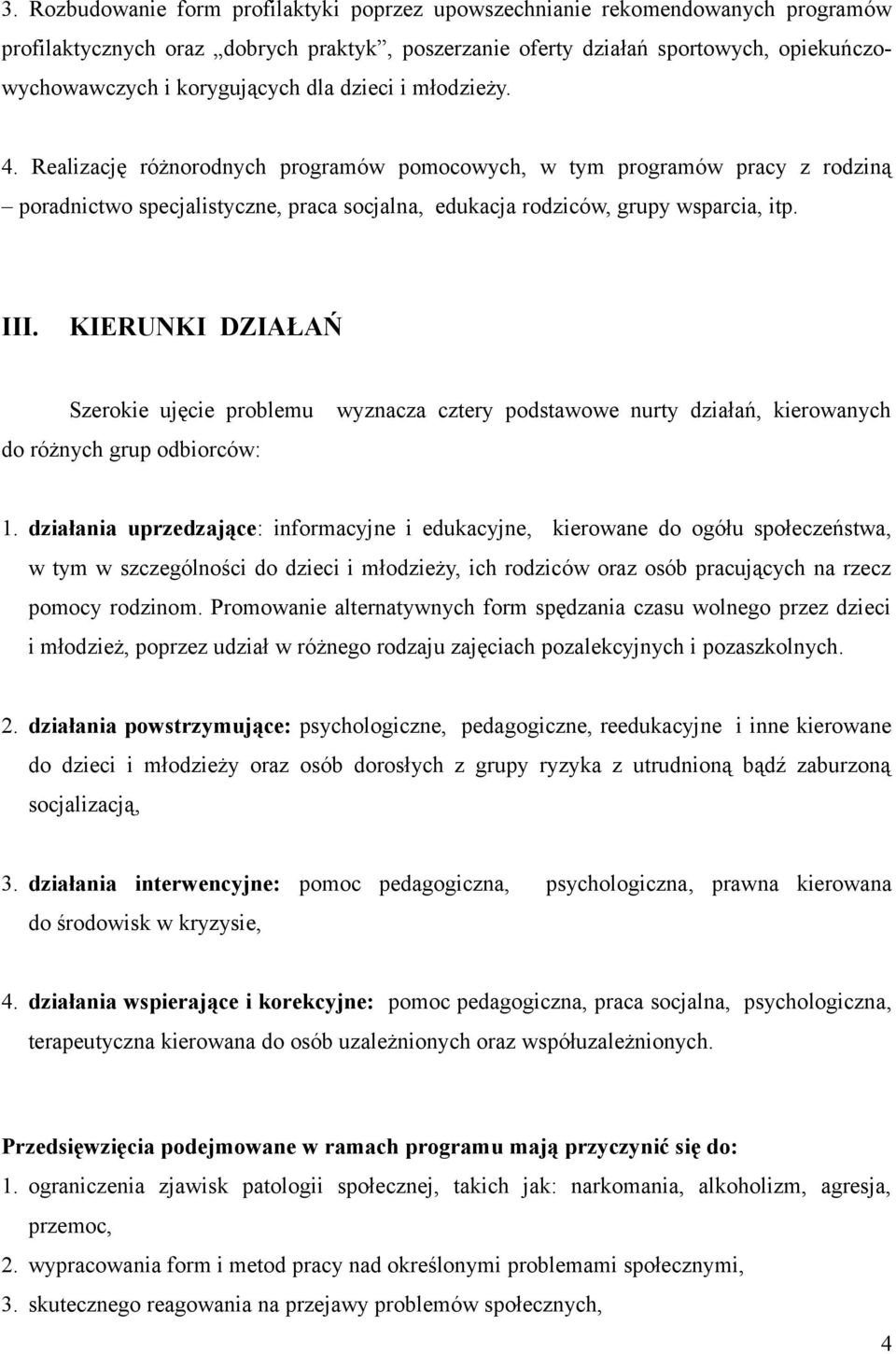 3. Rozbudowanie form profilaktyki poprzez upowszechnianie rekomendowanych programów profilaktycznych oraz „dobrych praktyk”, poszerzanie oferty działań sportowych, opiekuńczo-wychowawczych i korygujących dla dzieci i młodzieży.

4. Realizację różnorodnych programów pomocowych, w tym programów pracy z rodziną – poradnictwo specjalistyczne, praca socjalna, edukacja rodziców, grupy wsparcia, itp.

III. KIERUNKI DZIAŁAŃ

Szerokie ujęcie problemu wyznacza cztery podstawowe nurty działań, kierowanych do różnych grup odbiorców:

1. działania uprzedzające: informacyjne i edukacyjne, kierowane do ogółu społeczeństwa, w tym w szczególności do dzieci i młodzieży, ich rodziców oraz osób pracujących na rzecz pomocy rodzinom. Promowanie alternatywnych form spędzania czasu wolnego przez dzieci i młodzież, poprzez udział w różnego rodzaju zajęciach pozalekcyjnych i pozaszkolnych.

2. działania powstrzymujące: psychologiczne, pedagogiczne, reedukacyjne i inne kierowane do dzieci i młodzieży oraz osób dorosłych z grupy ryzyka z utrudnioną bądź zaburzoną socjalizacją,

3. działania interwencyjne: pomoc pedagogiczna, psychologiczna, prawna kierowana do środowisk w kryzysie,

4. działania wspierające i korekcyjne: pomoc pedagogiczna, praca socjalna, psychologiczna, terapeutyczna kierowana do osób uzależnionych oraz współuzależnionych.

Przedsięwzięcia podejmowane w ramach programu mają przyczynić się do:
1. ograniczenia zjawisk patologii społecznej, takich jak: narkomania, alkoholizm, agresja, przemoc,
2. wypracowania form i metod pracy nad określonymi problemami społecznymi,
3. skutecznego reagowania na przejawy problemów społecznych,

4